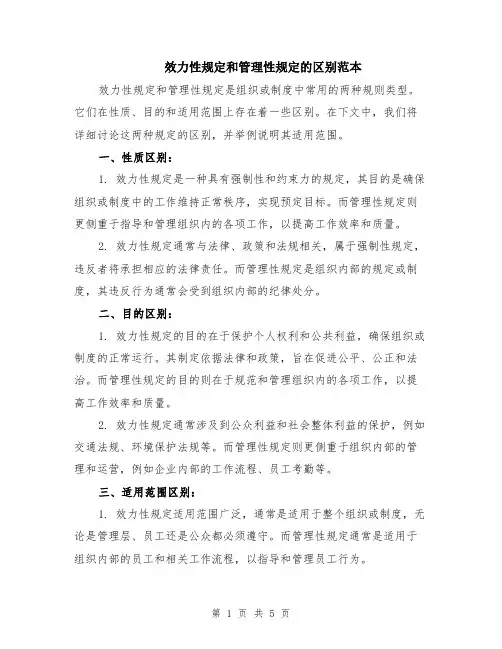 效力性规定和管理性规定的区别范本

效力性规定和管理性规定是组织或制度中常用的两种规则类型。它们在性质、目的和适用范围上存在着一些区别。在下文中，我们将详细讨论这两种规定的区别，并举例说明其适用范围。

一、性质区别：

1. 效力性规定是一种具有强制性和约束力的规定，其目的是确保组织或制度中的工作维持正常秩序，实现预定目标。而管理性规定则更侧重于指导和管理组织内的各项工作，以提高工作效率和质量。

2. 效力性规定通常与法律、政策和法规相关，属于强制性规定，违反者将承担相应的法律责任。而管理性规定是组织内部的规定或制度，其违反行为通常会受到组织内部的纪律处分。

二、目的区别：

1. 效力性规定的目的在于保护个人权利和公共利益，确保组织或制度的正常运行。其制定依据法律和政策，旨在促进公平、公正和法治。而管理性规定的目的则在于规范和管理组织内的各项工作，以提高工作效率和质量。

2. 效力性规定通常涉及到公众利益和社会整体利益的保护，例如交通法规、环境保护法规等。而管理性规定则更侧重于组织内部的管理和运营，例如企业内部的工作流程、员工考勤等。

三、适用范围区别：

1. 效力性规定适用范围广泛，通常是适用于整个组织或制度，无论是管理层、员工还是公众都必须遵守。而管理性规定通常是适用于组织内部的员工和相关工作流程，以指导和管理员工行为。

第 1 页 共 5 页